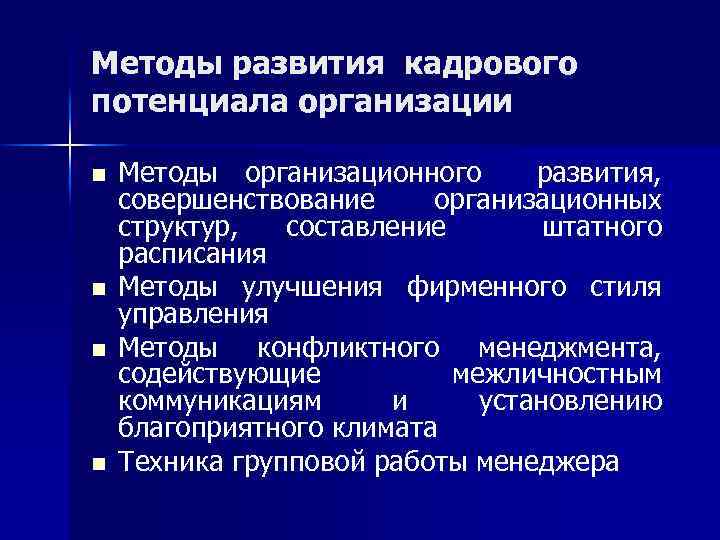 Методы развития кадрового потенциала организации

■ Методы организационного развития, совершенствование организационных структур, составление штатного расписания
■ Методы улучшения фирменного стиля управления
■ Методы конфликтного менеджмента, содействующие межличностным коммуникациям и установлению благоприятного климата
■ Техника групповой работы менеджера